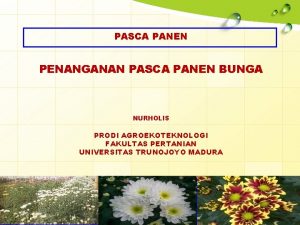 PASCA PANEN

PENANGANAN PASCA PANEN BUNGA

NURHOLIS

PRODI AGROEKOTEKNOLOGI
FAKULTAS PERTANIAN
UNIVERSITAS TRUNOJOYO MADURA